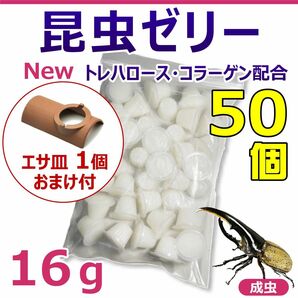 昆虫ゼリー

New トレハロース・コラーゲン配合

50個

エサ皿 1個
おまけ付

16g

成虫